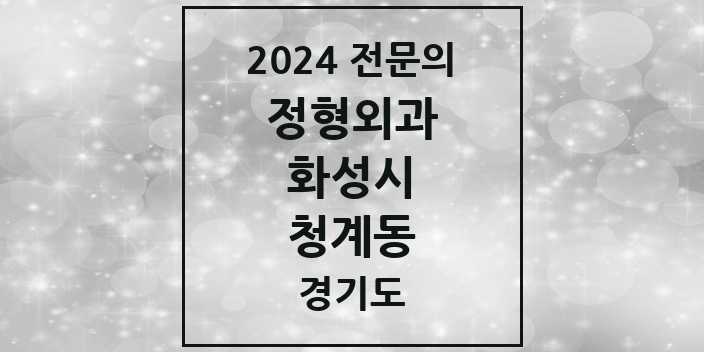 2024 전문의
정형외과
화성시
청계동
경기도